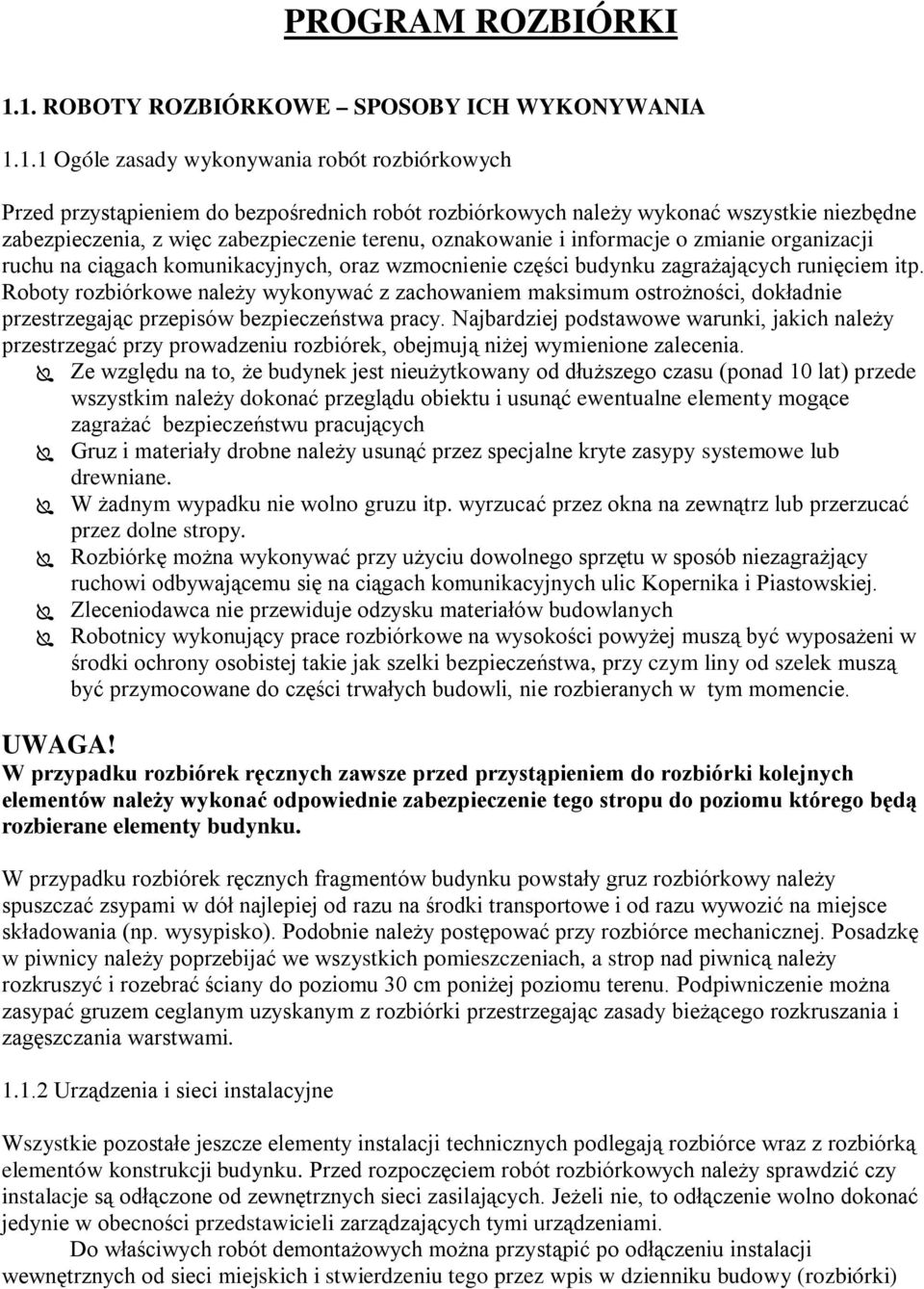 PROGRAM ROZBIÓRKI

1.1. ROBOTY ROZBIÓRKOWE – SPOSOBY ICH WYKONYWANIA

1.1.1 Ogóle zasady wykonywania robót rozbiórkowych

Przed przystąpieniem do bezpośrednich robót rozbiórkowych należy wykonać wszystkie niezbędne zabezpieczenia, z więc zabezpieczenie terenu, oznakowanie i informacje o zmianie organizacji ruchu na ciągach komunikacyjnych, oraz wzmocnienie części budynku zagrażających runięciem itp. Roboty rozbiórkowe należy wykonywać z zachowaniem maksimum ostrożności, dokładnie przestrzegając przepisów bezpieczeństwa pracy. Najbardziej podstawowe warunki, jakich należy przestrzegać przy prowadzeniu rozbiórek, obejmują niżej wymienione zalecenia.
Ze względu na to, że budynek jest nieużytkowany od dłuższego czasu (ponad 10 lat) przede wszystkim należy dokonać przeglądu obiektu i usunąć ewentualne elementy mogące zagrażać bezpieczeństwu pracujących
Gruz i materiały drobne należy usunąć przez specjalne kryte zasypy systemowe lub drewniane.
W żadnym wypadku nie wolno gruzu itp. wyrzucać przez okna na zewnątrz lub przerzucać przez dolne stropy.
Rozbiórkę można wykonywać przy użyciu dowolnego sprzętu w sposób niezagrażjący ruchowi odbywającemu się na ciągach komunikacyjnych ulic Kopernika i Piastowskiej.
Zleceniodawca nie przewiduje odzysku materiałów budowlanych
Robotnicy wykonujący prace rozbiórkowe na wysokości powyżej muszą być wyposażeni w środki ochrony osobistej takie jak szelki bezpieczeństwa, przy czym liny od szelek muszą być przymocowane do części trwałych budowli, nie rozbieranych w tym momencie.

UWAGA!
W przypadku rozbiórek ręcznych zawsze przed przystąpieniem do rozbiórki kolejnych elementów należy wykonać odpowiednie zabezpieczenie tego stropu do poziomu którego będą rozbierane elementy budynku.

W przypadku rozbiórek ręcznych fragmentów budynku powstały gruz rozbiórkowy należy spuszczać zsypami w dół najlepiej od razu na środki transportowe i od razu wywozić na miejsce składowania (np. wysypisko). Podobnie należy postępować przy rozbiórce mechanicznej. Posadzkę w piwnicy należy poprzebijać we wszystkich pomieszczeniach, a strop nad piwnicą należy rozkruszyć i rozebrać ściany do poziomu 30 cm poniżej poziomu terenu. Podpiwniczenie można zasypać gruzem ceglanym uzyskanym z rozbiórki przestrzegając zasady bieżącego rozkruszania i zagęszczania warstwami.

1.1.2 Urządzenia i sieci instalacyjne

Wszystkie pozostałe jeszcze elementy instalacji technicznych podlegają rozbiórce wraz z rozbiórką elementów konstrukcji budynku. Przed rozpoczęciem robót rozbiórkowych należy sprawdzić czy instalacje są odłączone od zewnętrznych sieci zasilających. Jeżeli nie, to odłączenie wolno dokonać jedynie w obecności przedstawicieli zarządzających tymi urządzeniami.
Do właściwych robót demontażowych można przystąpić po odłączeniu instalacji wewnętrznych od sieci miejskich i stwierdzeniu tego przez wpis w dzienniku budowy (rozbiórki)